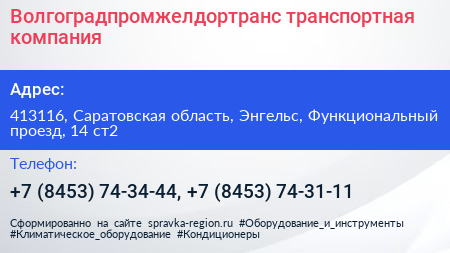 Волгоградпромжелдортранс транспортная компания

Адрес:

413116, Саратовская область, Энгельс, Функциональный проезд, 14 ст2

Телефон:

+7 (8453) 74-34-44, +7 (8453) 74-31-11

Сформированно на сайте spravka-region.ru #Оборудование_и_инструменты #Климатическое_оборудование #Кондиционеры